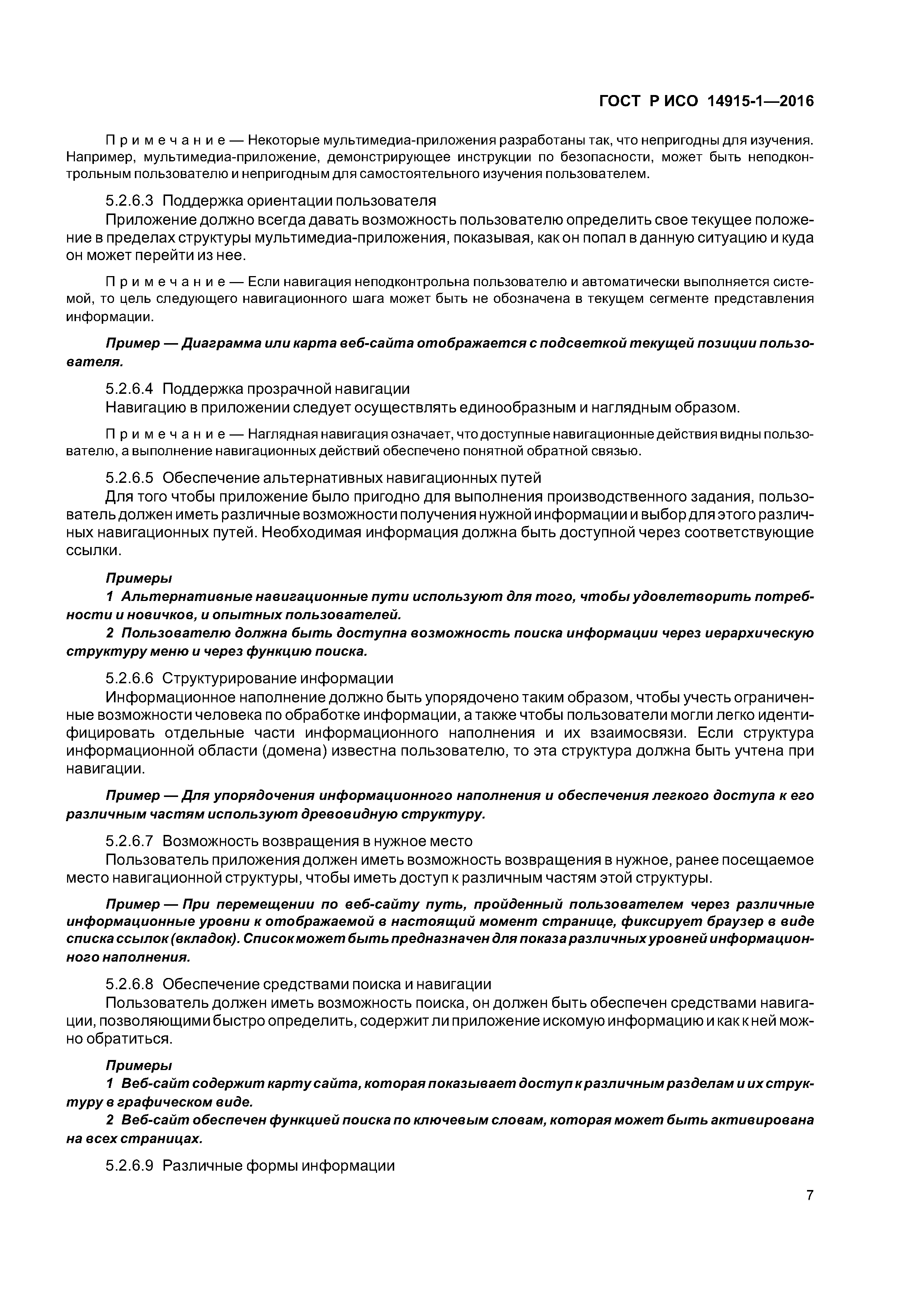 ГОСТ Р ИСО 14915-1—2016

Примечание — Некоторые мультимедиа-приложения разработаны так, что непригодны для изучения. Например, мультимедиа-приложение, демонстрирующее инструкции по безопасности, может быть неподконтрольным пользователю и непригодным для самостоятельного изучения пользователем.

5.2.6.3 Поддержка ориентации пользователя

Приложение должно всегда давать возможность пользователю определить свое текущее положение в пределах структуры мультимедиа-приложения, показывая, как он попал в данную ситуацию и куда он может перейти из нее.

Примечание — Если навигация неподконтрольна пользователю и автоматически выполняется системой, то цель следующего навигационного шага может быть не обозначена в текущем сегменте представления информации.

Пример — Диаграмма или карта веб-сайта отображается с подсветкой текущей позиции пользователя.

5.2.6.4 Поддержка прозрачной навигации

Навигацию в приложении следует осуществлять единообразным и наглядным образом.

Примечание — Наглядная навигация означает, что доступные навигационные действия видны пользователю, а выполнение навигационных действий обеспечено понятной обратной связью.

5.2.6.5 Обеспечение альтернативных навигационных путей

Для того чтобы приложение было пригодно для выполнения производственного задания, пользователь должен иметь различные возможности получения нужной информации и выбор для этого различных навигационных путей. Необходимая информация должна быть доступной через соответствующие ссылки.

Примеры

1 Альтернативные навигационные пути используют для того, чтобы удовлетворить потребности и новичков, и опытных пользователей.

2 Пользователю должна быть доступна возможность поиска информации через иерархическую структуру меню и через функцию поиска.

5.2.6.6 Структурирование информации

Информационное наполнение должно быть упорядочено таким образом, чтобы учесть ограниченные возможности человека по обработке информации, а также чтобы пользователи могли легко идентифицировать отдельные части информационного наполнения и их взаимосвязи. Если структура информационной области (домена) известна пользователю, то эта структура должна быть учтена при навигации.

Пример — Для упорядочения информационного наполнения и обеспечения легкого доступа к его различным частям используют древовидную структуру.

5.2.6.7 Возможность возвращения в нужное место

Пользователь приложения должен иметь возможность возвращения в нужное, ранее посещаемое место навигационной структуры, чтобы иметь доступ к различным частям этой структуры.

Пример — При перемещении по веб-сайту путь, пройденный пользователем через различные информационные уровни к отображаемой в настоящий момент странице, фиксирует браузер в виде списка ссылок (вкладок). Список может быть предназначен для показа различных уровней информационного наполнения.

5.2.6.8 Обеспечение средствами поиска и навигации

Пользователь должен иметь возможность поиска, он должен быть обеспечен средствами навигации, позволяющими быстро определить, содержит ли приложение искомую информацию и как к ней можно обратиться.

Примеры

1 Веб-сайт содержит карту сайта, которая показывает доступ к различным разделам и их структуру в графическом виде.

2 Веб-сайт обеспечен функцией поиска по ключевым словам, которая может быть активирована на всех страницах.

5.2.6.9 Различные формы информации

7